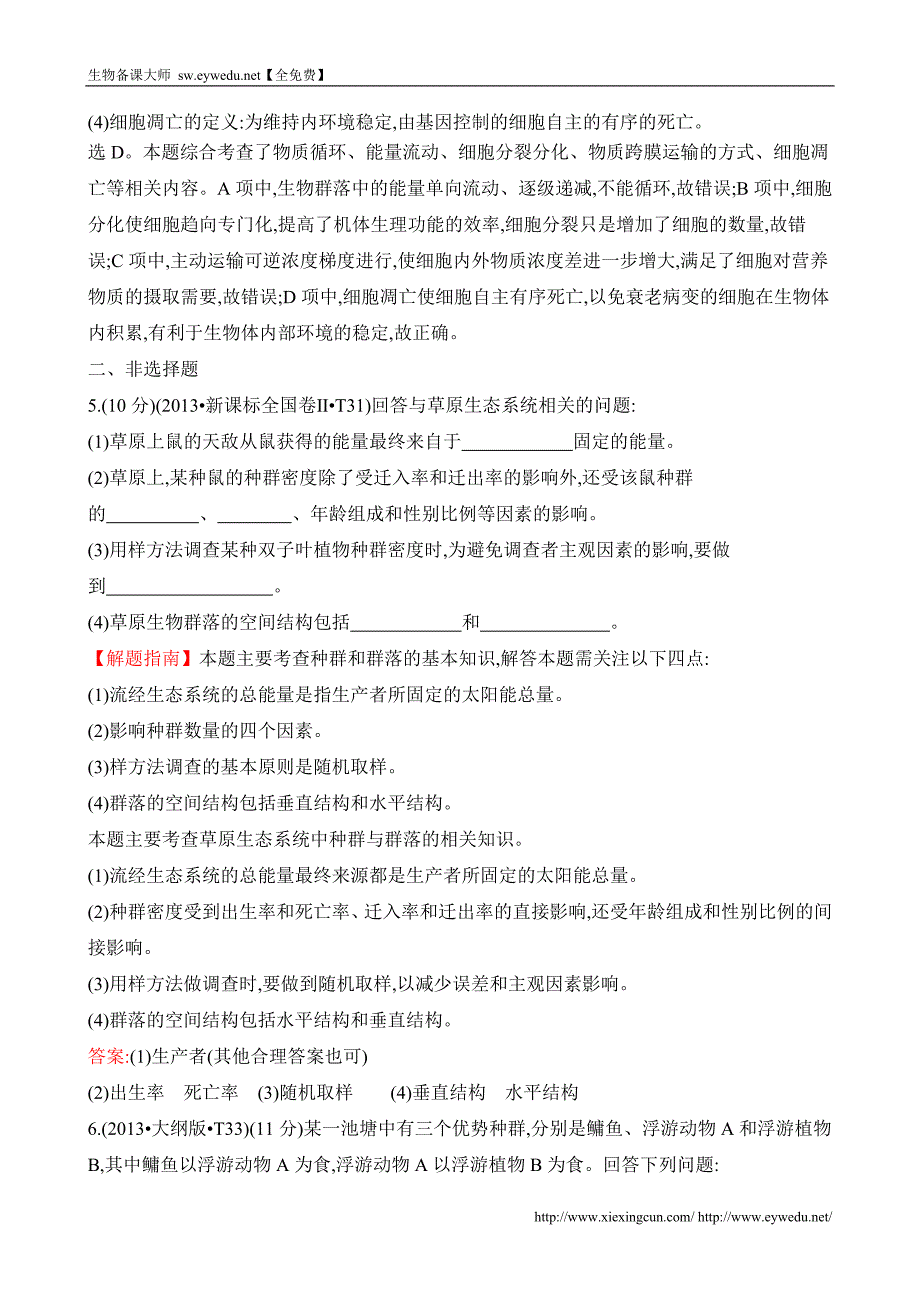 生物备课大师 sw.eywedu.net【全免费】

(4)细胞凋亡的定义:为维持内环境稳定,由基因控制的细胞自主的有序的死亡。

选 D。本题综合考查了物质循环、能量流动、细胞分裂分化、物质跨膜运输的方式、细胞凋亡等相关内容。A 项中,生物群落中的能量单向流动、逐级递减,不能循环,故错误;B 项中,细胞分化使细胞趋向专门化,提高了机体生理功能的效率,细胞分裂只是增加了细胞的数量,故错误;C 项中,主动运输可逆浓度梯度进行,使细胞内外物质浓度差进一步增大,满足了细胞对营养物质的摄取需要,故错误;D 项中,细胞凋亡使细胞自主有序死亡,以免衰老病变的细胞在生物体内积累,有利于生物体内部环境的稳定,故正确。

二、非选择题

5.(10 分)(2013•新课标全国卷Ⅱ•T31)回答与草原生态系统相关的问题:

(1)草原上鼠的天敌从鼠获得的能量最终来自于____________固定的能量。

(2)草原上,某种鼠的种群密度除了受迁入率和迁出率的影响外,还受该鼠种群的__________、________、年龄组成和性别比例等因素的影响。

(3)用样方法调查某种双子叶植物种群密度时,为避免调查者主观因素的影响,要做到__________________。

(4)草原生物群落的空间结构包括____________和______________。

【解题指南】本题主要考查种群和群落的基本知识,解答本题需关注以下四点:

(1)流经生态系统的总能量是指生产者所固定的太阳能总量。

(2)影响种群数量的四个因素。

(3)样方法调查的基本原则是随机取样。

(4)群落的空间结构包括垂直结构和水平结构。

本题主要考查草原生态系统中种群与群落的相关知识。

(1)流经生态系统的总能量最终来源都是生产者所固定的太阳能总量。

(2)种群密度受到出生率和死亡率、迁入率和迁出率的直接影响,还受年龄组成和性别比例的间接影响。

(3)用样方法做调查时,要做到随机取样,以减少误差和主观因素影响。

(4)群落的空间结构包括水平结构和垂直结构。

答案:(1)生产者(其他合理答案也可)

(2)出生率 死亡率 (3)随机取样 (4)垂直结构 水平结构

6.(2013•大纲版•T33)(11 分)某一池塘中有三个优势种群,分别是鳙鱼、浮游动物 A 和浮游植物 B,其中鳙鱼以浮游动物 A 为食,浮游动物 A 以浮游植物 B 为食。回答下列问题:

http://www.xiexingcun.com/ http://www.eywedu.net/